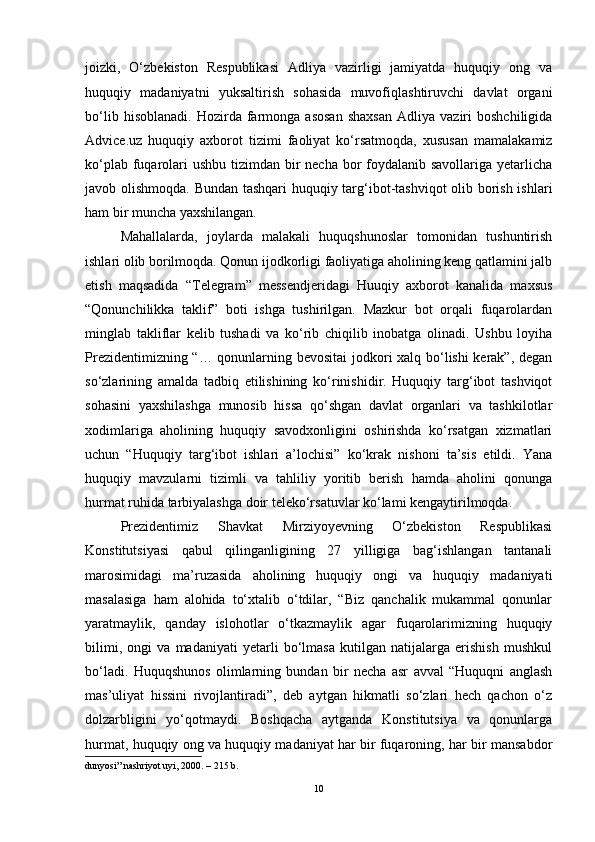 joizki, O‘zbekiston Respublikasi Adliya vazirligi jamiyatda huquqiy ong va huquqiy madaniyatni yuksaltirish sohasida muvofiqlashtiruvchi davlat organi bo‘lib hisoblanadi. Hozirda farmonga asosan shaxsan Adliya vaziri boshchiligida Advice.uz huquqiy axborot tizimi faoliyat ko‘rsatmoqda, xususan mamalakamiz ko‘plab fuqarolari ushbu tizimdan bir necha bor foydalanib savollariga yetarlicha javob olishmoqda. Bundan tashqari huquqiy targ‘ibot-tashviqot olib borish ishlari ham bir muncha yaxshilangan.

Mahallalarda, joylarda malakali huquqshunoslar tomonidan tushuntirish ishlari olib borilmoqda. Qonun ijodkorligi faoliyatiga aholining keng qatlamini jalb etish maqsadida “Telegram” messendjeridagi Huuqiy axborot kanalida maxsus “Qonunchilikka taklif” boti ishga tushirilgan. Mazkur bot orqali fuqarolardan minglab takliflar kelib tushadi va ko‘rib chiqilib inobatga olinadi. Ushbu loyiha Prezidentimizning “… qonunlarning bevositai jodkori xalq bo‘lishi kerak”, degan so‘zlarining amalda tadbiq etilishining ko‘rinishidir. Huquqiy targ‘ibot tashviqot sohasini yaxshilashga munosib hissa qo‘shgan davlat organlari va tashkilotlar xodimlariga aholining huquqiy savodxonligini oshirishda ko‘rsatgan xizmatlari uchun “Huquqiy targ‘ibot ishlari a’lochisi” ko‘krak nishoni ta’sis etildi. Yana huquqiy mavzularni tizimli va tahliliy yoritib berish hamda aholini qonunga hurmat ruhida tarbiyalashga doir teleko‘rsatuvlar ko‘lami kengaytirilmoqda.

Prezidentimiz Shavkat Mirziyoyevning O‘zbekiston Respublikasi Konstitutsiyasi qabul qilinganligining 27 yilligiga bag‘ishlangan tantanali marosimidagi ma’ruzasida aholining huquqiy ongi va huquqiy madaniyati masalasiga ham alohida to‘xtalib o‘tdilar, “Biz qanchalik mukammal qonunlar yaratmaylik, qanday islohotlar o‘tkazmaylik agar fuqarolarimizning huquqiy bilimi, ongi va madaniyati yetarli bo‘lmasa kutilgan natijalarga erishish mushkul bo‘ladi. Huquqshunos olimlarning bundan bir necha asr avval “Huquqni anglash mas’uliyat hissini rivojlantiradi”, deb aytgan hikmatli so‘zlari hech qachon o‘z dolzarbligini yo‘qotmaydi. Boshqacha aytganda Konstitutsiya va qonunlarga hurmat, huquqiy ong va huquqiy madaniyat har bir fuqaroning, har bir mansabdor

dunyosi” nashriyot uyi, 2000. – 215 b.

10